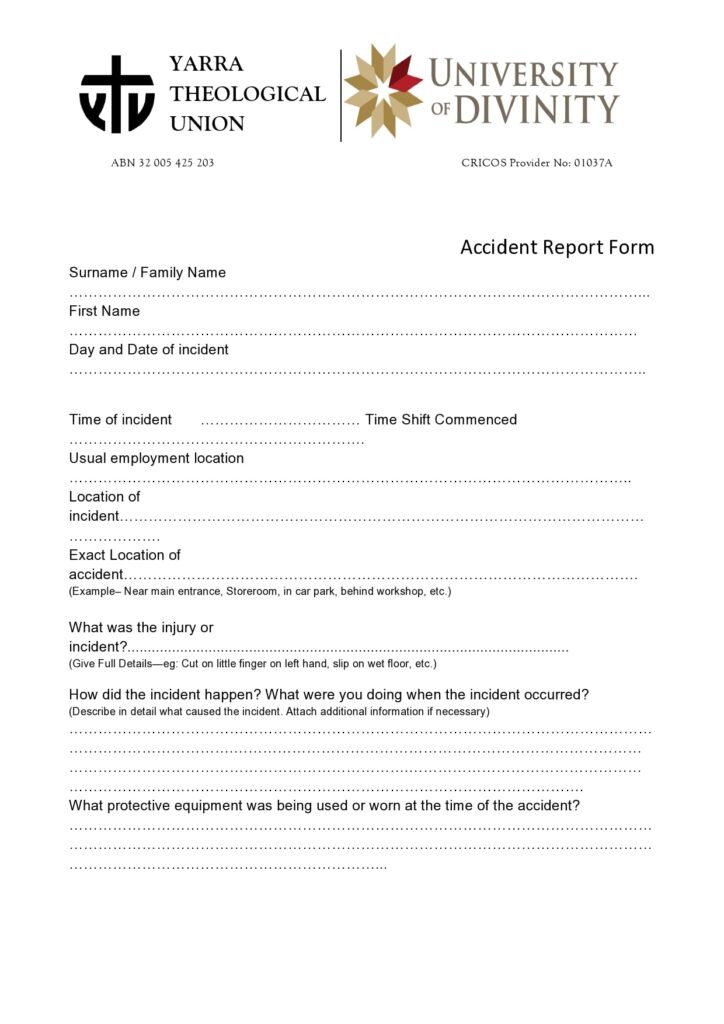 YARRA
THEOLOGICAL
UNION

UNIVERSITY
OF DIVINITY

ABN 32 005 425 203

CRICOS Provider No: 01037A

Accident Report Form

Surname / Family Name
____

First Name
____

Day and Date of incident
____

Time of incident ____ Time Shift Commenced ____

Usual employment location
____

Location of incident____

Exact Location of accident____
(Example– Near main entrance, Storeroom, in car park, behind workshop, etc.)

What was the injury or incident?____
(Give Full Details—eg: Cut on little finger on left hand, slip on wet floor, etc.)

How did the incident happen? What were you doing when the incident occurred?
(Describe in detail what caused the incident. Attach additional information if necessary)
____
____
____
____

What protective equipment was being used or worn at the time of the accident?
____
____
____